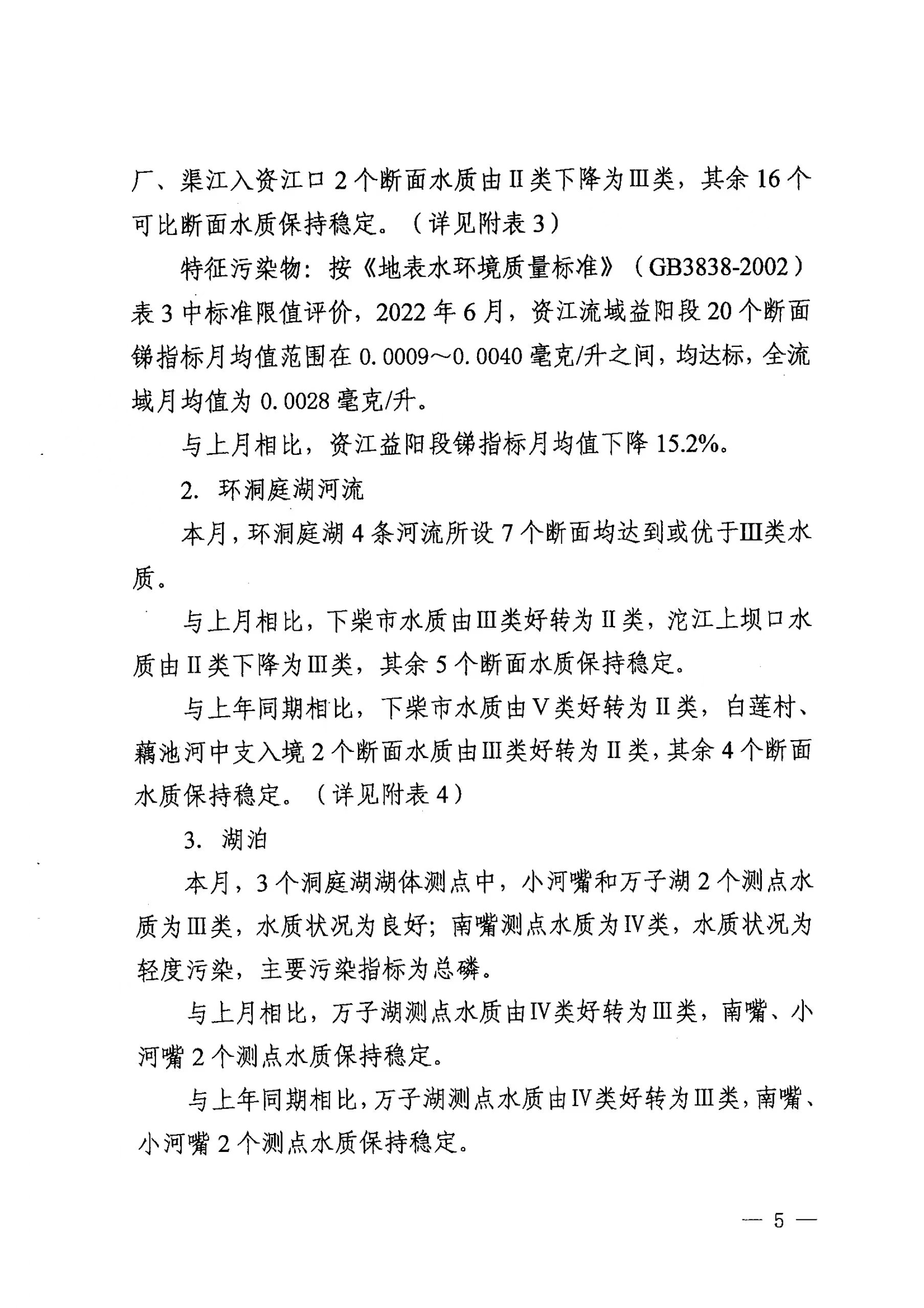 厂、渠江入资江口2个断面水质由Ⅱ类下降为Ⅲ类，其余16个可比断面水质保持稳定。（详见附表3）

特征污染物：按《地表水环境质量标准》（GB3838-2002）表3中标准限值评价，2022年6月，资江流域益阳段20个断面锑指标月均值范围在0.0009～0.0040毫克/升之间，均达标，全流域月均值为0.0028毫克/升。

与上月相比，资江益阳段锑指标月均值下降15.2%。

2. 环洞庭湖河流

本月，环洞庭湖4条河流所设7个断面均达到或优于Ⅲ类水质。

与上月相比，下柴市水质由Ⅲ类好转为Ⅱ类，沱江上坝口水质由Ⅱ类下降为Ⅲ类，其余5个断面水质保持稳定。

与上年同期相比，下柴市水质由Ⅴ类好转为Ⅱ类，白莲村、藕池河中支入境2个断面水质由Ⅲ类好转为Ⅱ类，其余4个断面水质保持稳定。（详见附表4）

3. 湖泊

本月，3个洞庭湖湖体测点中，小河嘴和万子湖2个测点水质为Ⅲ类，水质状况为良好；南嘴测点水质为Ⅳ类，水质状况为轻度污染，主要污染指标为总磷。

与上月相比，万子湖测点水质由Ⅳ类好转为Ⅲ类，南嘴、小河嘴2个测点水质保持稳定。

与上年同期相比，万子湖测点水质由Ⅳ类好转为Ⅲ类，南嘴、小河嘴2个测点水质保持稳定。

— 5 —